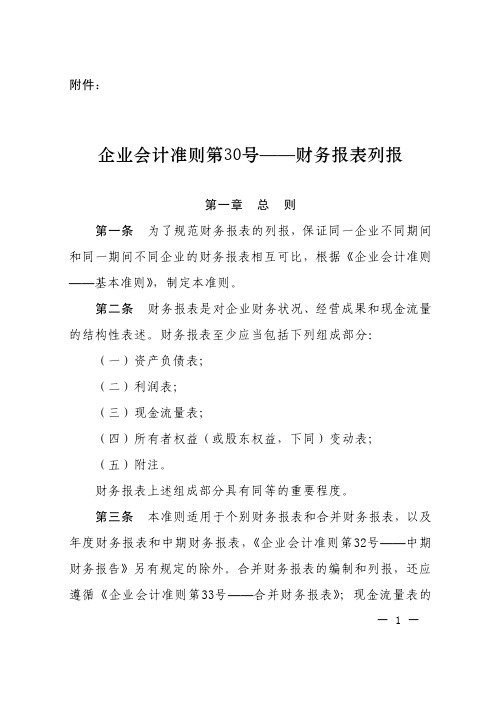 附件：

企业会计准则第30号——财务报表列报

第一章 总 则

第一条 为了规范财务报表的列报，保证同一企业不同期间和同一期间不同企业的财务报表相互可比，根据《企业会计准则——基本准则》，制定本准则。

第二条 财务报表是对企业财务状况、经营成果和现金流量的结构性表述。财务报表至少应当包括下列组成部分：

（一）资产负债表；

（二）利润表；

（三）现金流量表；

（四）所有者权益（或股东权益，下同）变动表；

（五）附注。

财务报表上述组成部分具有同等的重要程度。

第三条 本准则适用于个别财务报表和合并财务报表，以及年度财务报表和中期财务报表，《企业会计准则第32号——中期财务报告》另有规定的除外。合并财务报表的编制和列报，还应遵循《企业会计准则第33号——合并财务报表》；现金流量表的

— 1 —